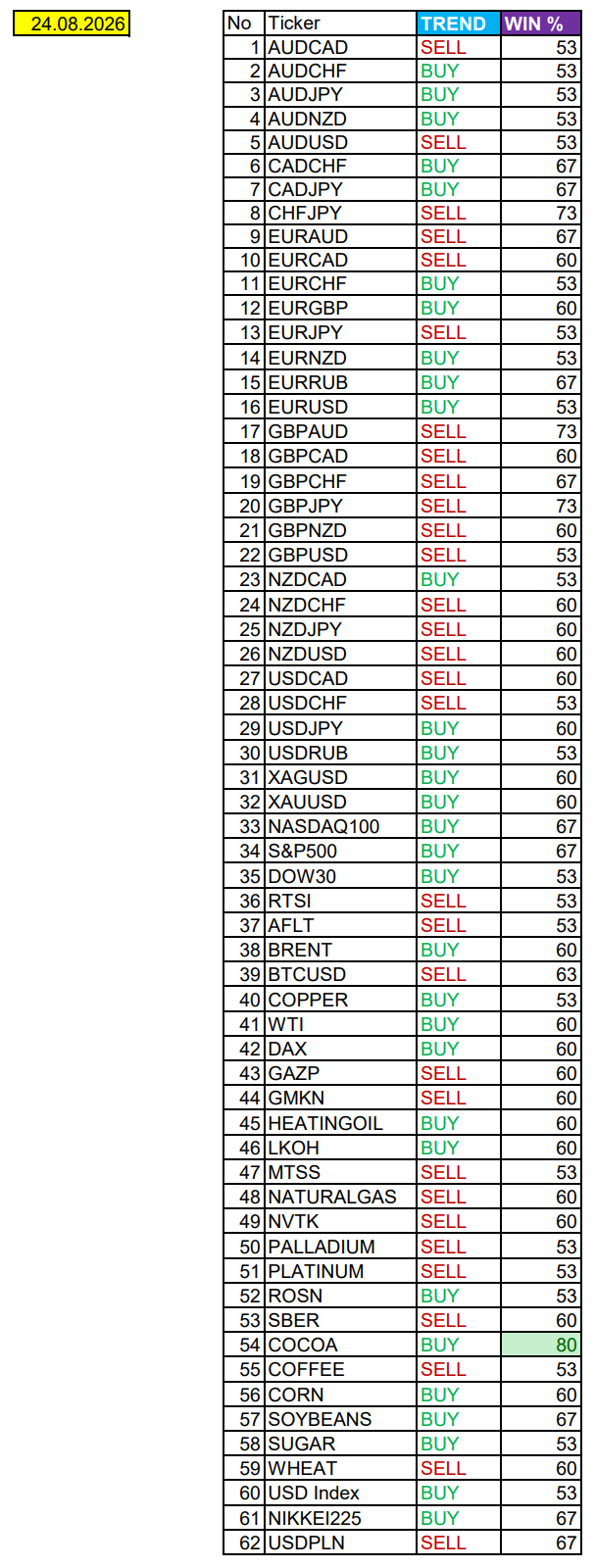 24.08.2026

| No | Ticker | TREND | WIN % |
|---|---|---|---|
| 1 | AUDCAD | SELL | 53 |
| 2 | AUDCHF | BUY | 53 |
| 3 | AUDJPY | BUY | 53 |
| 4 | AUDNZD | BUY | 53 |
| 5 | AUDUSD | SELL | 53 |
| 6 | CADCHF | BUY | 67 |
| 7 | CADJPY | BUY | 67 |
| 8 | CHFJPY | SELL | 73 |
| 9 | EURAUD | SELL | 67 |
| 10 | EURCAD | SELL | 60 |
| 11 | EURCHF | BUY | 53 |
| 12 | EURGBP | BUY | 60 |
| 13 | EURJPY | SELL | 53 |
| 14 | EURNZD | BUY | 53 |
| 15 | EURRUB | BUY | 67 |
| 16 | EURUSD | BUY | 53 |
| 17 | GBPAUD | SELL | 73 |
| 18 | GBPCAD | SELL | 60 |
| 19 | GBPCHF | SELL | 67 |
| 20 | GBPJPY | SELL | 73 |
| 21 | GBPNZD | SELL | 60 |
| 22 | GBPUSD | SELL | 53 |
| 23 | NZDCAD | BUY | 53 |
| 24 | NZDCHF | SELL | 60 |
| 25 | NZDJPY | SELL | 60 |
| 26 | NZDUSD | SELL | 60 |
| 27 | USDCAD | SELL | 60 |
| 28 | USDCHF | SELL | 53 |
| 29 | USDJPY | BUY | 60 |
| 30 | USDRUB | BUY | 53 |
| 31 | XAGUSD | BUY | 60 |
| 32 | XAUUSD | BUY | 60 |
| 33 | NASDAQ100 | BUY | 67 |
| 34 | S&P500 | BUY | 67 |
| 35 | DOW30 | BUY | 53 |
| 36 | RTSI | SELL | 53 |
| 37 | AFLT | SELL | 53 |
| 38 | BRENT | BUY | 60 |
| 39 | BTCUSD | SELL | 63 |
| 40 | COPPER | BUY | 53 |
| 41 | WTI | BUY | 60 |
| 42 | DAX | BUY | 60 |
| 43 | GAZP | SELL | 60 |
| 44 | GMKN | SELL | 60 |
| 45 | HEATINGOIL | BUY | 60 |
| 46 | LKOH | BUY | 60 |
| 47 | MTSS | SELL | 53 |
| 48 | NATURALGAS | SELL | 60 |
| 49 | NVTK | SELL | 60 |
| 50 | PALLADIUM | SELL | 53 |
| 51 | PLATINUM | SELL | 53 |
| 52 | ROSN | BUY | 53 |
| 53 | SBER | SELL | 60 |
| 54 | COCOA | BUY | 80 |
| 55 | COFFEE | SELL | 53 |
| 56 | CORN | BUY | 60 |
| 57 | SOYBEANS | BUY | 67 |
| 58 | SUGAR | BUY | 53 |
| 59 | WHEAT | SELL | 60 |
| 60 | USD Index | BUY | 53 |
| 61 | NIKKEI225 | BUY | 67 |
| 62 | USDPLN | SELL | 67 |